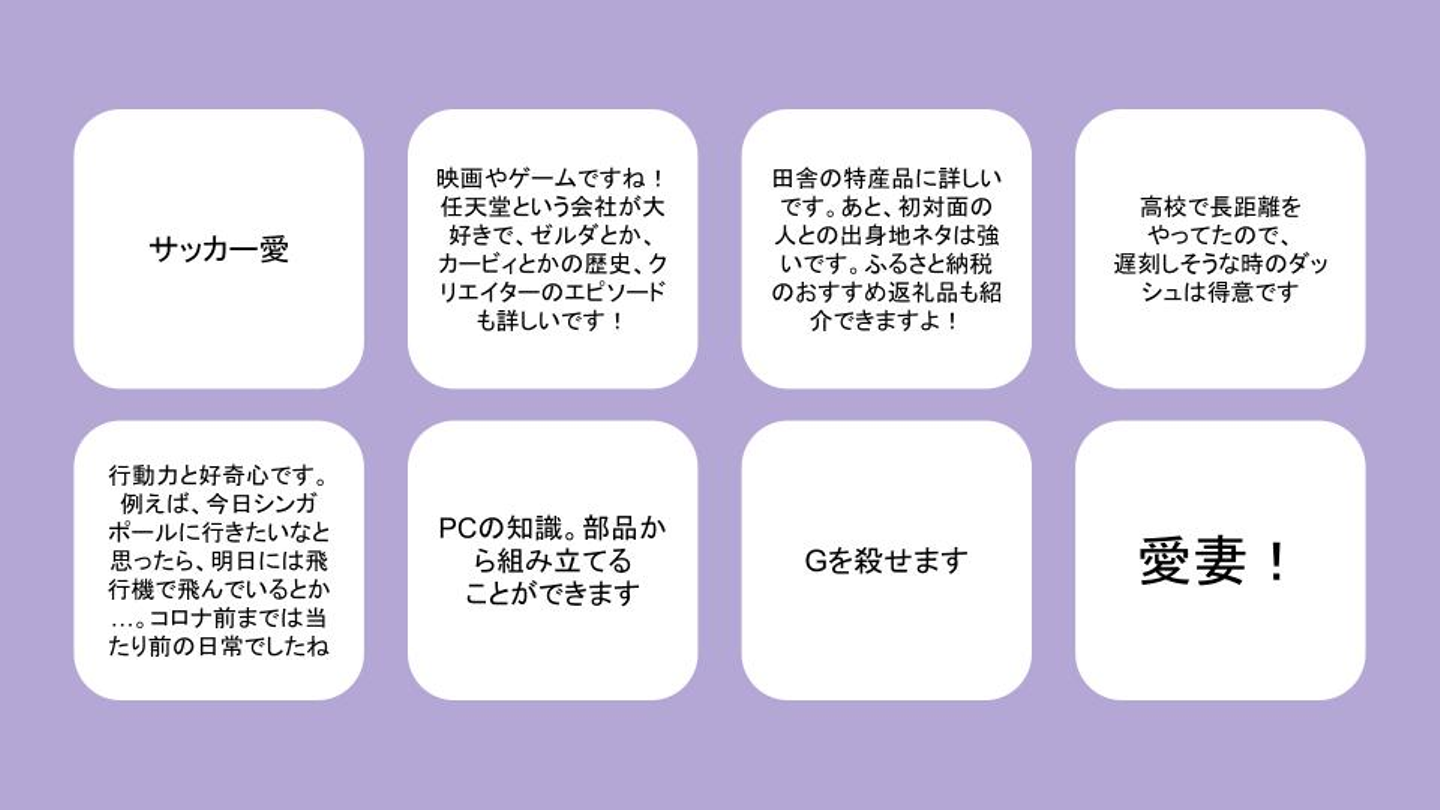 サッカー愛

映画やゲームですね！任天堂という会社が大好きで、ゼルダとか、カービィとかの歴史、クリエイターのエピソードも詳しいです！

田舎の特産品に詳しいです。あと、初対面の人との出身地ネタは強いです。ふるさと納税のおすすめ返礼品も紹介できますよ！

高校で長距離をやってたので、遅刻しそうな時のダッシュは得意です

行動力と好奇心です。例えば、今日シンガポールに行きたいなと思ったら、明日には飛行機で飛んでいるとか…。コロナ前までは当たり前の日常でしたね

PCの知識。部品から組み立てることができます

Gを殺せます

愛妻！